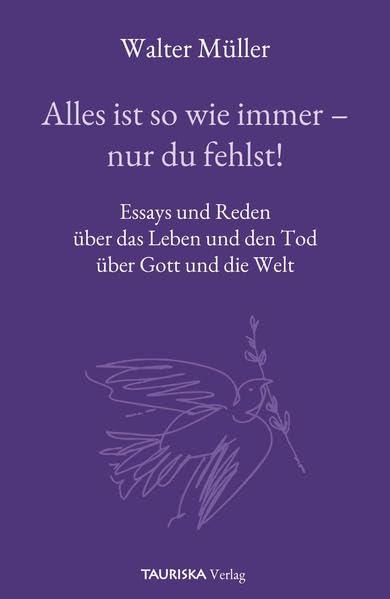 Walter Müller

Alles ist so wie immer – nur du fehlst!

Essays und Reden
über das Leben und den Tod
über Gott und die Welt

TAURISKA Verlag